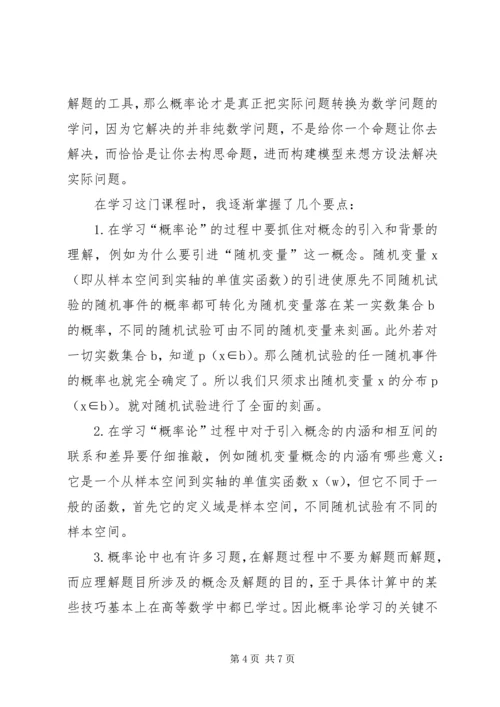 解题的工具，那么概率论才是真正把实际问题转换为数学问题的学问，因为它解决的并非纯数学问题，不是给你一个命题让你去解决，而恰恰是让你去构思命题，进而构建模型来想方设法解决实际问题。

在学习这门课程时，我逐渐掌握了几个要点：

1.在学习“概率论”的过程中要抓住对概念的引入和背景的理解，例如为什么要引进“随机变量”这一概念。随机变量 x（即从样本空间到实轴的单值实函数）的引进使原先不同随机试验的随机事件的概率都可转化为随机变量落在某一实数集合 b 的概率，不同的随机试验可由不同的随机变量来刻画。此外若对一切实数集合 b，知道 p（x∈b）。那么随机试验的任一随机事件的概率也就完全确定了。所以我们只须求出随机变量 x 的分布 p（x∈b）。就对随机试验进行了全面的刻画。

2.在学习“概率论”过程中对于引入概念的内涵和相互间的联系和差异要仔细推敲，例如随机变量概念的内涵有哪些意义：它是一个从样本空间到实轴的单值实函数 x（w），但它不同于一般的函数，首先它的定义域是样本空间，不同随机试验有不同的样本空间。

3.概率论中也有许多习题，在解题过程中不要为解题而解题，而应理解题目所涉及的概念及解题的目的，至于具体计算中的某些技巧基本上在高等数学中都已学过。因此概率论学习的关键不

第 4 页 共 7 页